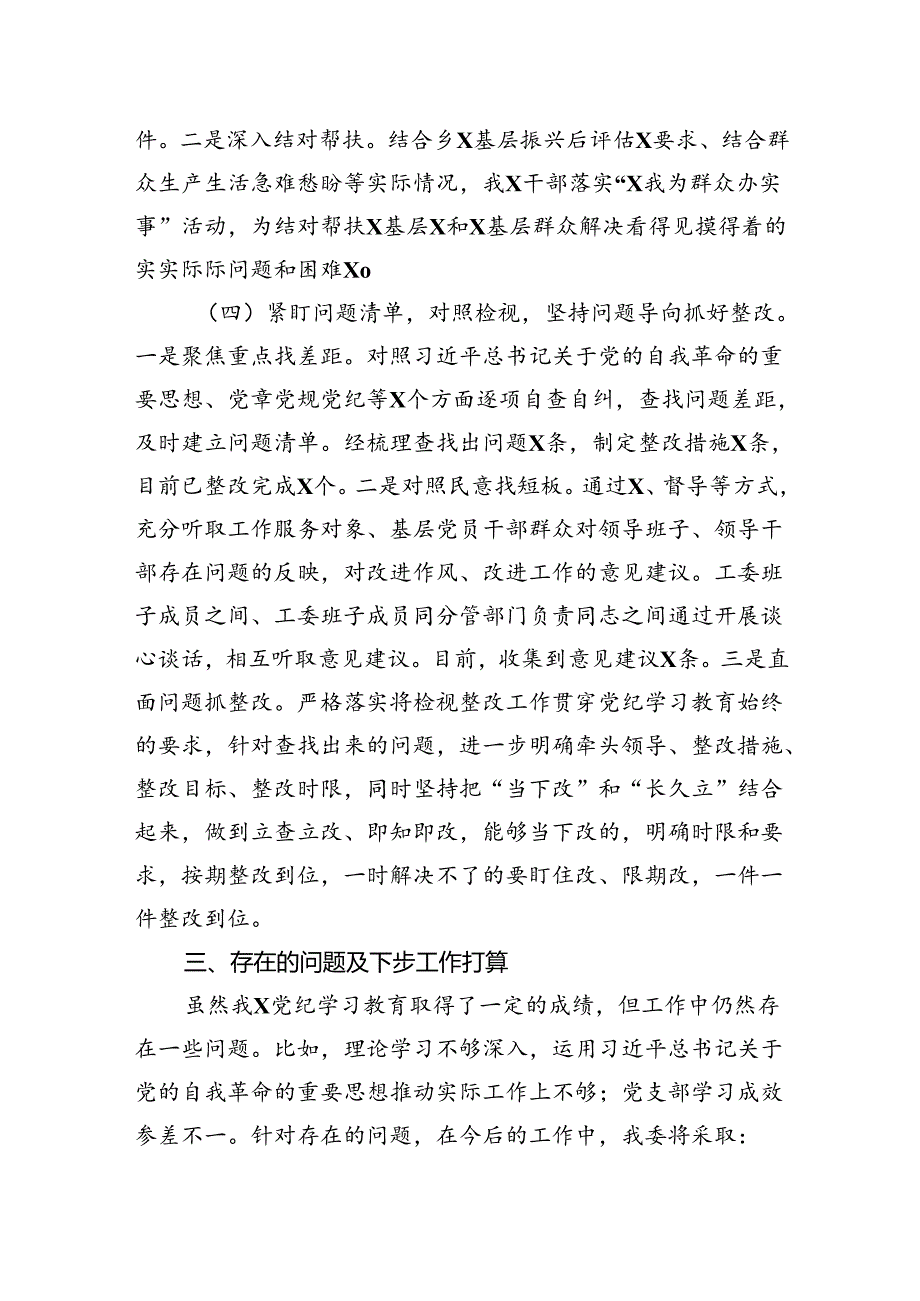 件。二是深入结对帮扶。结合乡X基层振兴后评估X要求、结合群众生产生活急难愁盼等实际情况，我X干部落实“X我为群众办实事”活动，为结对帮扶X基层X和X基层群众解决看得见摸得着的实实际际问题和困难Xo

（四）紧盯问题清单，对照检视，坚持问题导向抓好整改。一是聚焦重点找差距。对照习近平总书记关于党的自我革命的重要思想、党章党规党纪等X个方面逐项自查自纠，查找问题差距，及时建立问题清单。经梳理查找出问题X条，制定整改措施X条，目前已整改完成X个。二是对照民意找短板。通过X、督导等方式，充分听取工作服务对象、基层党员干部群众对领导班子、领导干部存在问题的反映，对改进作风、改进工作的意见建议。工委班子成员之间、工委班子成员同分管部门负责同志之间通过开展谈心谈话，相互听取意见建议。目前，收集到意见建议X条。三是直面问题抓整改。严格落实将检视整改工作贯穿党纪学习教育始终的要求，针对查找出来的问题，进一步明确牵头领导、整改措施、整改目标、整改时限，同时坚持把“当下改”和“长久立”结合起来，做到立查立改、即知即改，能够当下改的，明确时限和要求，按期整改到位，一时解决不了的要盯住改、限期改，一件一件整改到位。

三、存在的问题及下步工作打算

虽然我X党纪学习教育取得了一定的成绩，但工作中仍然存在一些问题。比如，理论学习不够深入，运用习近平总书记关于党的自我革命的重要思想推动实际工作上不够；党支部学习成效参差不一。针对存在的问题，在今后的工作中，我委将采取：